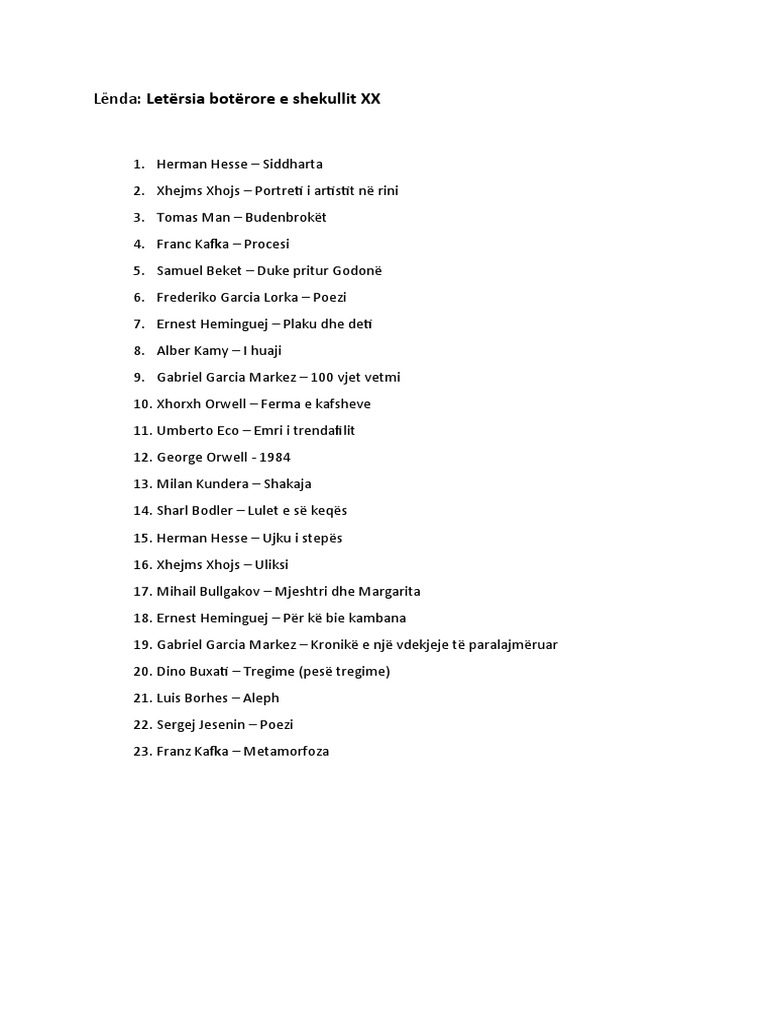 Lënda: Letërsia botërore e shekullit XX

1. Herman Hesse – Siddharta
2. Xhejms Xhojs – Portreti i artistit në rini
3. Tomas Man – Budenbrokët
4. Franc Kafka – Procesi
5. Samuel Beket – Duke pritur Godonë
6. Frederiko Garcia Lorka – Poezi
7. Ernest Heminguej – Plaku dhe deti
8. Alber Kamy – I huaji
9. Gabriel Garcia Markez – 100 vjet vetmi
10. Xhorxh Orwell – Ferma e kafsheve
11. Umberto Eco – Emri i trendafilit
12. George Orwell - 1984
13. Milan Kundera – Shakaja
14. Sharl Bodler – Lulet e së keqës
15. Herman Hesse – Ujku i stepës
16. Xhejms Xhojs – Uliksi
17. Mihail Bullgakov – Mjeshtri dhe Margarita
18. Ernest Heminguej – Për kë bie kambana
19. Gabriel Garcia Markez – Kronikë e një vdekjeje të paralajmëruar
20. Dino Buxati – Tregime (pesë tregime)
21. Luis Borhes – Aleph
22. Sergej Jesenin – Poezi
23. Franz Kafka – Metamorfoza